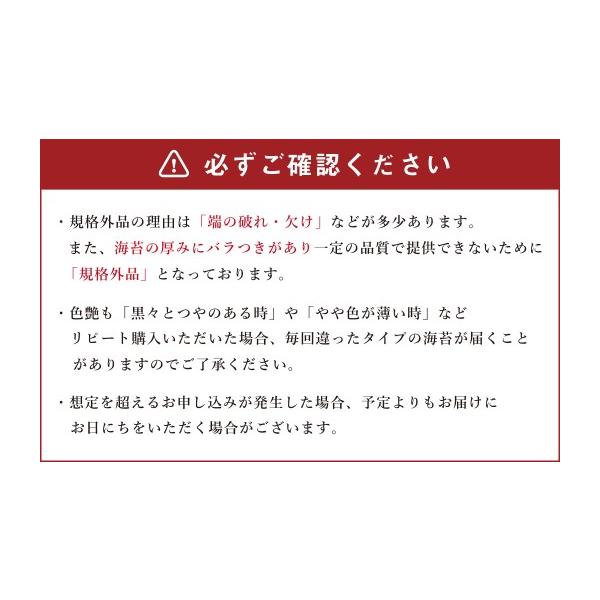 必ずご確認ください

・規格外品の理由は「端の破れ・欠け」などが多少あります。また、海苔の厚みにバラつきがあり一定の品質で提供できないために「規格外品」となっております。

・色艶も「黒々とつやのある時」や「やや色が薄い時」などリピート購入いただいた場合、毎回違ったタイプの海苔が届くことがありますのでご了承ください。

・想定を超えるお申し込みが発生した場合、予定よりもお届けにお日にちをいただく場合がございます。